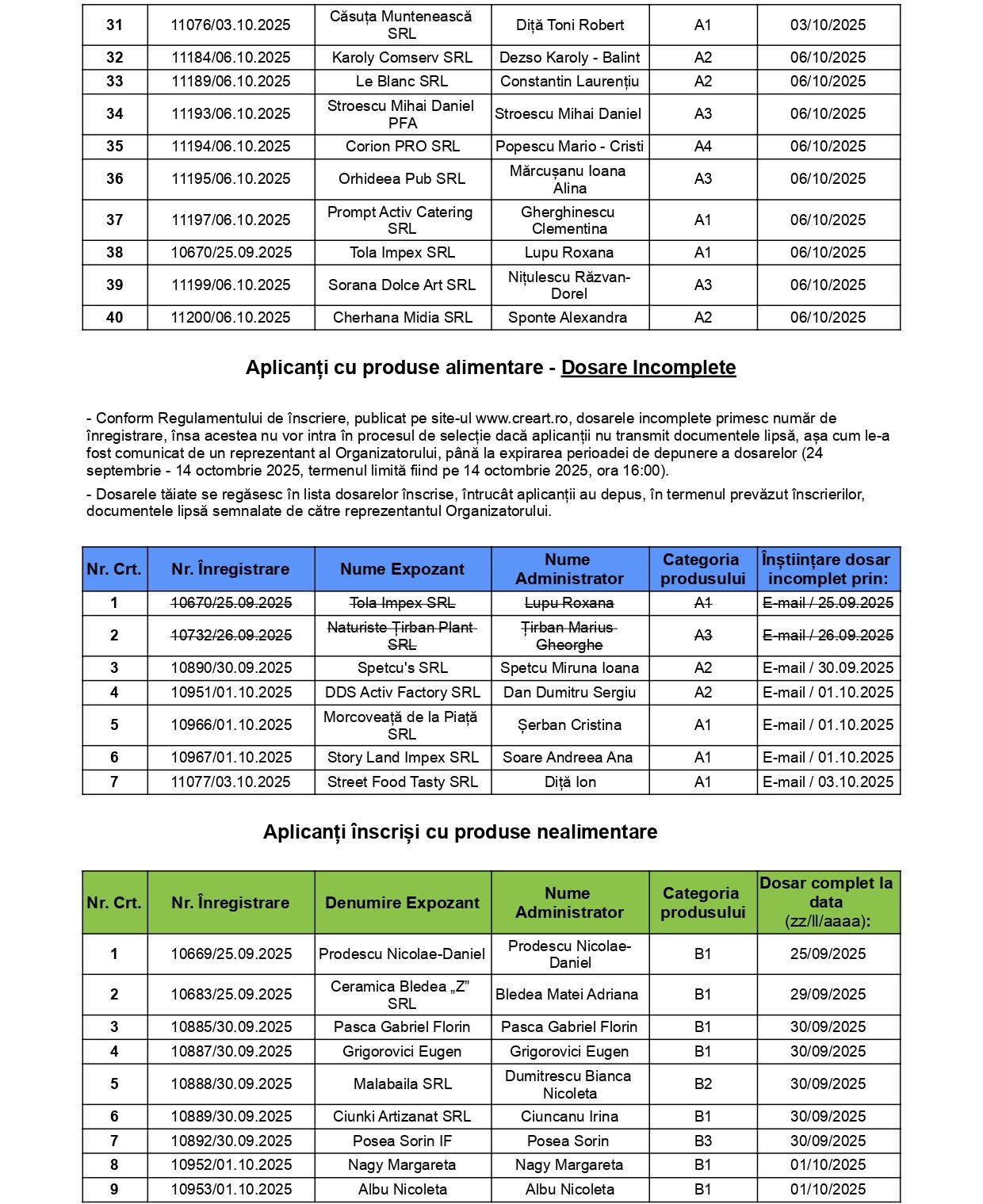 | 31 | 11076/03.10.2025 | Căsuța Muntenească SRL | Diță Toni Robert | A1 | 03/10/2025 |
|---|---|---|---|---|---|
| 32 | 11184/06.10.2025 | Karoly Comserv SRL | Dezso Karoly - Balint | A2 | 06/10/2025 |
| 33 | 11189/06.10.2025 | Le Blanc SRL | Constantin Laurențiu | A2 | 06/10/2025 |
| 34 | 11193/06.10.2025 | Stroescu Mihai Daniel PFA | Stroescu Mihai Daniel | A3 | 06/10/2025 |
| 35 | 11194/06.10.2025 | Corion PRO SRL | Popescu Mario - Cristi | A4 | 06/10/2025 |
| 36 | 11195/06.10.2025 | Orhideea Pub SRL | Mărcușanu Ioana Alina | A3 | 06/10/2025 |
| 37 | 11197/06.10.2025 | Prompt Activ Catering SRL | Gherghinescu Clementina | A1 | 06/10/2025 |
| 38 | 10670/25.09.2025 | Tola Impex SRL | Lupu Roxana | A1 | 06/10/2025 |
| 39 | 11199/06.10.2025 | Sorana Dolce Art SRL | Nițulescu Răzvan-Dorel | A3 | 06/10/2025 |
| 40 | 11200/06.10.2025 | Cherhana Midia SRL | Sponte Alexandra | A2 | 06/10/2025 |

Aplicanți cu produse alimentare - Dosare Incomplete

- Conform Regulamentului de înscriere, publicat pe site-ul www.creart.ro, dosarele incomplete primesc număr de înregistrare, însa acestea nu vor intra în procesul de selecție dacă aplicanții nu transmit documentele lipsă, așa cum le-a fost comunicat de un reprezentant al Organizatorului, până la expirarea perioadei de depunere a dosarelor (24 septembrie - 14 octombrie 2025, termenul limită fiind pe 14 octombrie 2025, ora 16:00).

- Dosarele tăiate se regăsesc în lista dosarelor înscrise, întrucât aplicanții au depus, în termenul prevăzut înscrierilor, documentele lipsă semnalate de către reprezentantul Organizatorului.

| Nr. Crt. | Nr. Înregistrare | Nume Expozant | Nume Administrator | Categoria produsului | Înștiințare dosar incomplet prin: |
|---|---|---|---|---|---|
| 1 | 10670/25.09.2025 | Tola Impex SRL | Lupu Roxana | A1 | E-mail / 25.09.2025 |
| 2 | 10732/26.09.2025 | Naturiste Țirban Plant SRL | Țirban Marius Gheorghe | A3 | E-mail / 26.09.2025 |
| 3 | 10890/30.09.2025 | Spetcu's SRL | Spetcu Miruna Ioana | A2 | E-mail / 30.09.2025 |
| 4 | 10951/01.10.2025 | DDS Activ Factory SRL | Dan Dumitru Sergiu | A2 | E-mail / 01.10.2025 |
| 5 | 10966/01.10.2025 | Morcoveață de la Piață SRL | Șerban Cristina | A1 | E-mail / 01.10.2025 |
| 6 | 10967/01.10.2025 | Story Land Impex SRL | Soare Andreea Ana | A1 | E-mail / 01.10.2025 |
| 7 | 11077/03.10.2025 | Street Food Tasty SRL | Diță Ion | A1 | E-mail / 03.10.2025 |

Aplicanți înscriși cu produse nealimentare

| Nr. Crt. | Nr. Înregistrare | Denumire Expozant | Nume Administrator | Categoria produsului | Dosar complet la data (zz/ll/aaaa): |
|---|---|---|---|---|---|
| 1 | 10669/25.09.2025 | Prodescu Nicolae-Daniel | Prodescu Nicolae-Daniel | B1 | 25/09/2025 |
| 2 | 10683/25.09.2025 | Ceramica Bledea „Z" SRL | Bledea Matei Adriana | B1 | 29/09/2025 |
| 3 | 10885/30.09.2025 | Pasca Gabriel Florin | Pasca Gabriel Florin | B1 | 30/09/2025 |
| 4 | 10887/30.09.2025 | Grigorovici Eugen | Grigorovici Eugen | B1 | 30/09/2025 |
| 5 | 10888/30.09.2025 | Malabaila SRL | Dumitrescu Bianca Nicoleta | B2 | 30/09/2025 |
| 6 | 10889/30.09.2025 | Ciunki Artizanat SRL | Ciuncanu Irina | B1 | 30/09/2025 |
| 7 | 10892/30.09.2025 | Posea Sorin IF | Posea Sorin | B3 | 30/09/2025 |
| 8 | 10952/01.10.2025 | Nagy Margareta | Nagy Margareta | B1 | 01/10/2025 |
| 9 | 10953/01.10.2025 | Albu Nicoleta | Albu Nicoleta | B1 | 01/10/2025 |